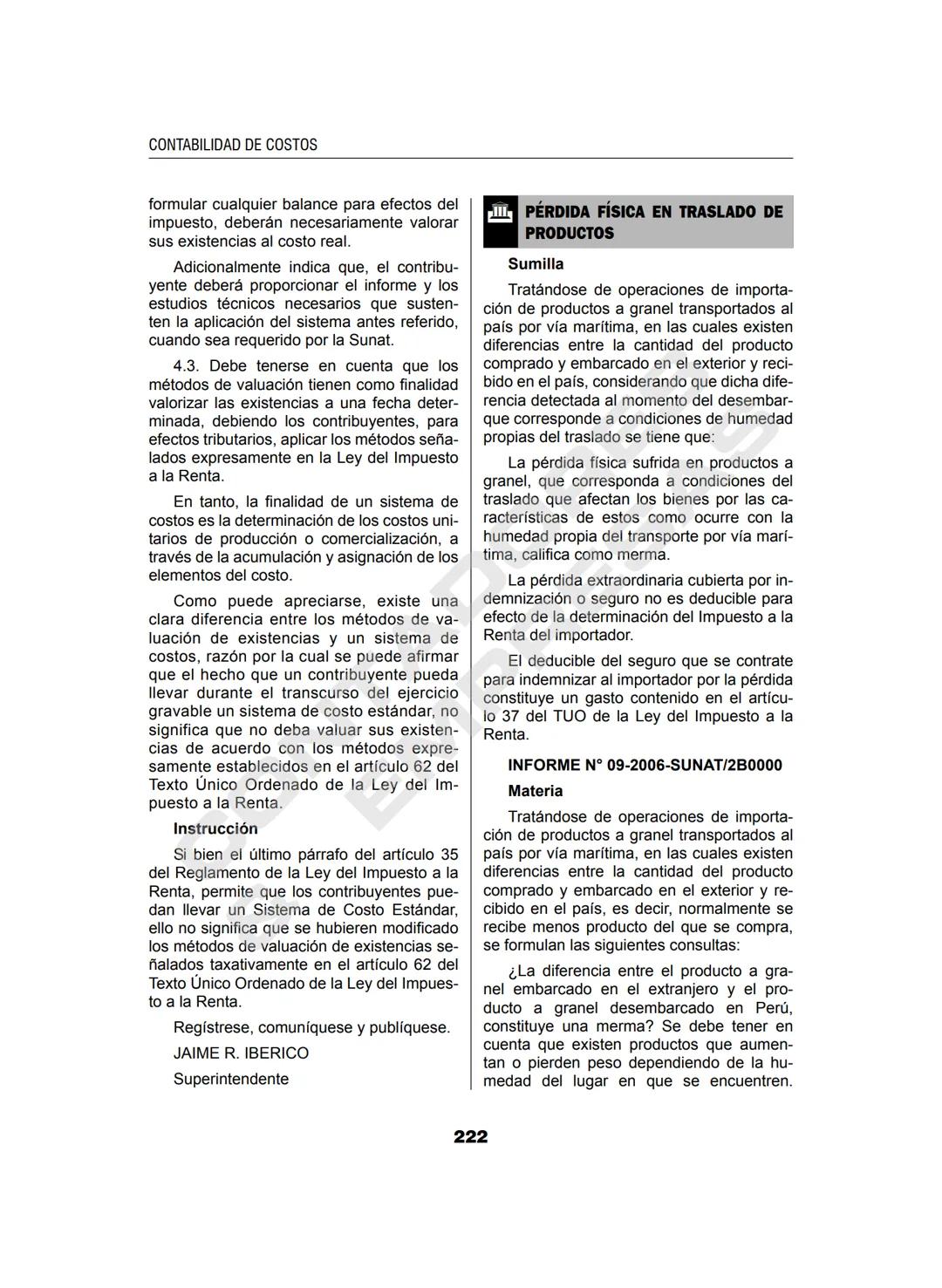 CONTABILIDAD DE COSTOS

formular cualquier balance para efectos del impuesto, deberán necesariamente valorar sus existencias al costo real.

Adicionalmente indica que, el contribuyente deberá proporcionar el informe y los estudios técnicos necesarios que sustenten la aplicación del sistema antes referido, cuando sea requerido por la Sunat.

4.3. Debe tenerse en cuenta que los métodos de valuación tienen como finalidad valorizar las existencias a una fecha determinada, debiendo los contribuyentes, para efectos tributarios, aplicar los métodos señalados expresamente en la Ley del Impuesto a la Renta.

En tanto, la finalidad de un sistema de costos es la determinación de los costos unitarios de producción o comercialización, a través de la acumulación y asignación de los elementos del costo.

Como puede apreciarse, existe una clara diferencia entre los métodos de valuación de existencias y un sistema de costos, razón por la cual se puede afirmar que el hecho que un contribuyente pueda llevar durante el transcurso del ejercicio gravable un sistema de costo estándar, no significa que no deba valuar sus existencias de acuerdo con los métodos expresamente establecidos en el artículo 62 del Texto Único Ordenado de la Ley del Impuesto a la Renta.

Instrucción

Si bien el último párrafo del artículo 35 del Reglamento de la Ley del Impuesto a la Renta, permite que los contribuyentes puedan llevar un Sistema de Costo Estándar, ello no significa que se hubieren modificado los métodos de valuación de existencias señalados taxativamente en el artículo 62 del Texto Único Ordenado de la Ley del Impuesto a la Renta.

Regístrese, comuníquese y publíquese.

JAIME R. IBERICO

Superintendente

PÉRDIDA FÍSICA EN TRASLADO DE PRODUCTOS

Sumilla

Tratándose de operaciones de importación de productos a granel transportados al país por vía marítima, en las cuales existen diferencias entre la cantidad del producto comprado y embarcado en el exterior y recibido en el país, considerando que dicha diferencia detectada al momento del desembarque corresponde a condiciones de humedad propias del traslado se tiene que:

La pérdida física sufrida en productos a granel, que corresponda a condiciones del traslado que afectan los bienes por las características de estos como ocurre con la humedad propia del transporte por vía marítima, califica como merma.

La pérdida extraordinaria cubierta por indemnización o seguro no es deducible para efecto de la determinación del Impuesto a la Renta del importador.

El deducible del seguro que se contrate para indemnizar al importador por la pérdida constituye un gasto contenido en el artículo 37 del TUO de la Ley del Impuesto a la Renta.

INFORME N° 09-2006-SUNAT/2B0000

Materia

Tratándose de operaciones de importación de productos a granel transportados al país por vía marítima, en las cuales existen diferencias entre la cantidad del producto comprado y embarcado en el exterior y recibido en el país, es decir, normalmente se recibe menos producto del que se compra, se formulan las siguientes consultas:

¿La diferencia entre el producto a granel embarcado en el extranjero y el producto a granel desembarcado en Perú, constituye una merma? Se debe tener en cuenta que existen productos que aumentan o pierden peso dependiendo de la humedad del lugar en que se encuentren.

222